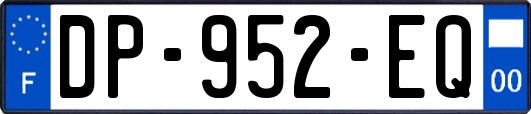 F
DP-952-EQ
00